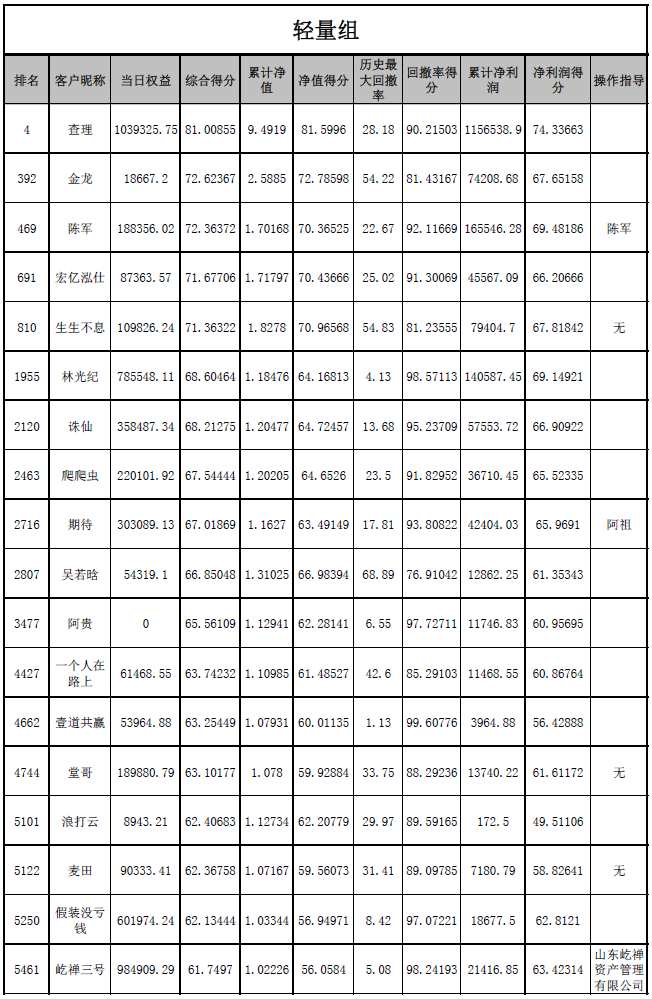 轻量组

| 排名 | 客户昵称 | 当日权益 | 综合得分 | 累计净值 | 净值得分 | 历史最大回撤率 | 回撤率得分 | 累计净利润 | 净利润得分 | 操作指导 |
|---|---|---|---|---|---|---|---|---|---|---|
| 4 | 查理 | 1039325.75 | 81.00855 | 9.4919 | 81.5996 | 28.18 | 90.21503 | 1156538.9 | 74.33663 | |
| 392 | 金龙 | 18667.2 | 72.62367 | 2.5885 | 72.78598 | 54.22 | 81.43167 | 74208.68 | 67.65158 | |
| 469 | 陈军 | 188356.02 | 72.36372 | 1.70168 | 70.36525 | 22.67 | 92.11669 | 165546.28 | 69.48186 | 陈军 |
| 691 | 宏亿泓仕 | 87363.57 | 71.67706 | 1.71797 | 70.43666 | 25.02 | 91.30069 | 45567.09 | 66.20666 | |
| 810 | 生生不息 | 109826.24 | 71.36322 | 1.8278 | 70.96568 | 54.83 | 81.23555 | 79404.7 | 67.81842 | 无 |
| 1955 | 林光纪 | 785548.11 | 68.60464 | 1.18476 | 64.16813 | 4.13 | 98.57113 | 140587.45 | 69.14921 | |
| 2120 | 诛仙 | 358487.34 | 68.21275 | 1.20477 | 64.72457 | 13.68 | 95.23709 | 57553.72 | 66.90922 | |
| 2463 | 爬爬虫 | 220101.92 | 67.54444 | 1.20205 | 64.6526 | 23.5 | 91.82952 | 36710.45 | 65.52335 | |
| 2716 | 期待 | 303089.13 | 67.01869 | 1.1627 | 63.49149 | 17.81 | 93.80822 | 42404.03 | 65.9691 | 阿祖 |
| 2807 | 吴若晗 | 54319.1 | 66.85048 | 1.31025 | 66.98394 | 68.89 | 76.91042 | 12862.25 | 61.35343 | |
| 3477 | 阿贵 | 0 | 65.56109 | 1.12941 | 62.28141 | 6.55 | 97.72711 | 11746.83 | 60.95695 | |
| 4427 | 一个人在路上 | 61468.55 | 63.74232 | 1.10985 | 61.48527 | 42.6 | 85.29103 | 11468.55 | 60.86764 | |
| 4662 | 壹道共赢 | 53964.88 | 63.25449 | 1.07931 | 60.01135 | 1.13 | 99.60776 | 3964.88 | 56.42888 | |
| 4744 | 堂哥 | 189880.79 | 63.10177 | 1.078 | 59.92884 | 33.75 | 88.29236 | 13740.22 | 61.61172 | 无 |
| 5101 | 浪打云 | 8943.21 | 62.40683 | 1.12734 | 62.20779 | 29.97 | 89.59165 | 172.5 | 49.51106 | |
| 5122 | 麦田 | 90333.41 | 62.36758 | 1.07167 | 59.56073 | 31.41 | 89.09785 | 7180.79 | 58.82641 | 无 |
| 5250 | 假装没亏钱 | 601974.24 | 62.13444 | 1.03344 | 56.94971 | 8.42 | 97.07221 | 18677.5 | 62.8121 | |
| 5461 | 屹禅三号 | 984909.29 | 61.7497 | 1.02226 | 56.0584 | 5.08 | 98.24193 | 21416.85 | 63.42314 | 山东屹禅资产管理有限公司 |